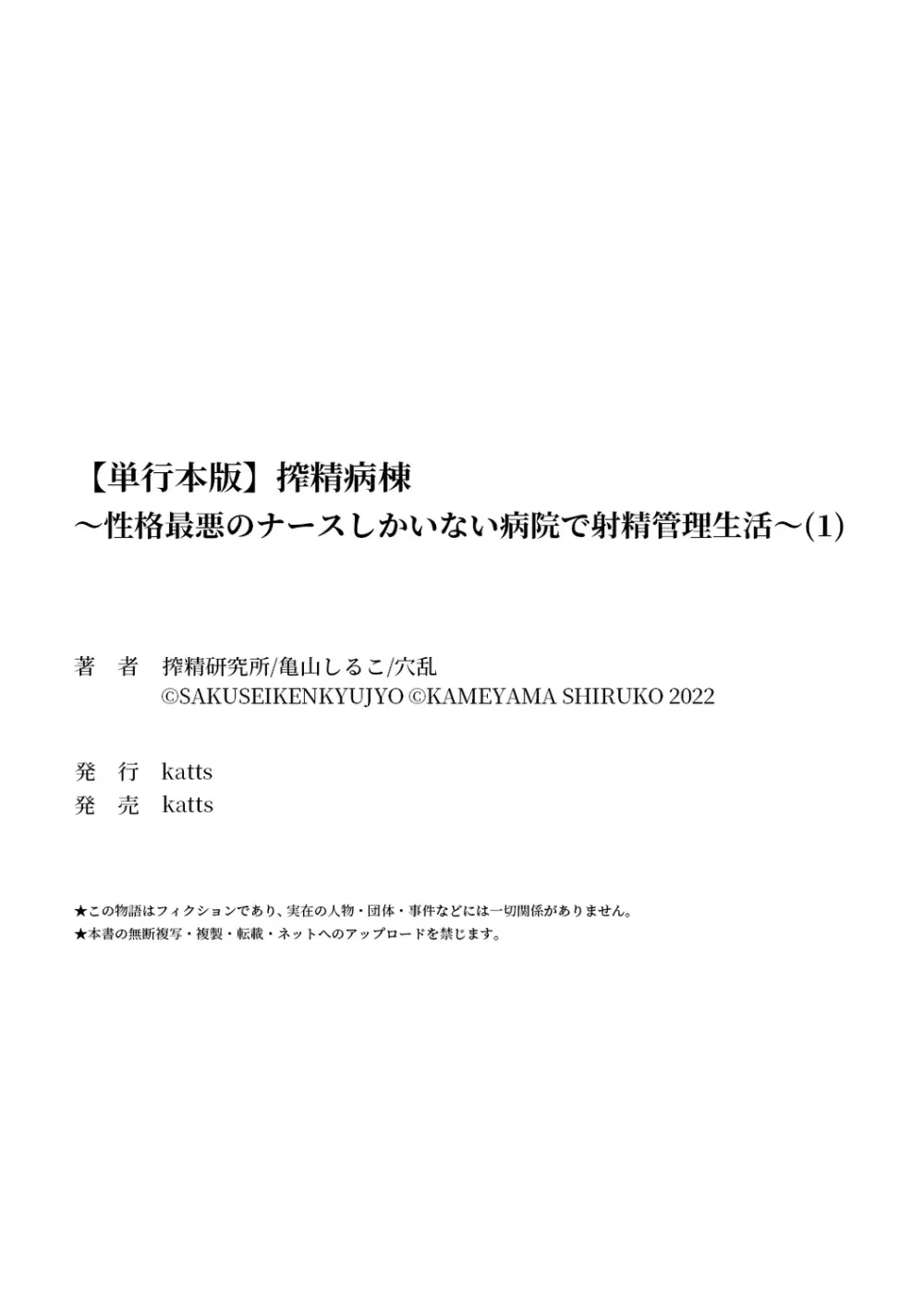 【単行本版】搾精病棟
～性格最悪のナースしかいない病院で射精管理生活～(1)

著　者　搾精研究所/亀山しるこ/穴乱
©SAKUSEIKENKYUJYO ©KAMEYAMA SHIRUKO 2022

発　行　katts
発　売　katts

★この物語はフィクションであり、実在の人物・団体・事件などには一切関係がありません。
★本書の無断複写・複製・転載・ネットへのアップロードを禁じます。